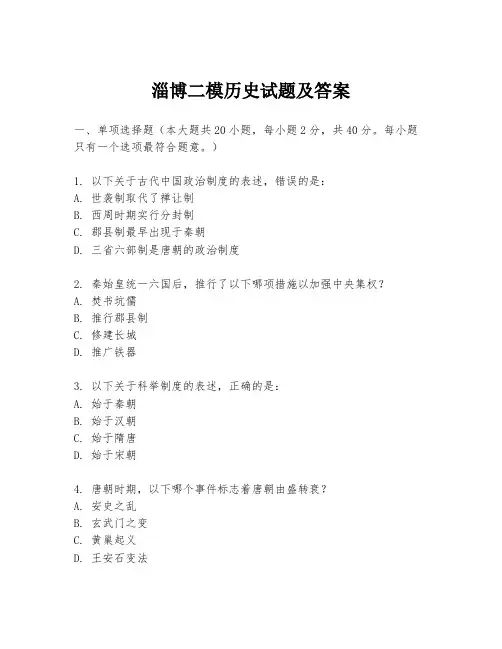 淄博二模历史试题及答案

一、单项选择题（本大题共20小题，每小题2分，共40分。每小题只有一个选项最符合题意。）

1. 以下关于古代中国政治制度的表述，错误的是：
A. 世袭制取代了禅让制
B. 西周时期实行分封制
C. 郡县制最早出现于秦朝
D. 三省六部制是唐朝的政治制度

2. 秦始皇统一六国后，推行了以下哪项措施以加强中央集权？
A. 焚书坑儒
B. 推行郡县制
C. 修建长城
D. 推广铁器

3. 以下关于科举制度的表述，正确的是：
A. 始于秦朝
B. 始于汉朝
C. 始于隋唐
D. 始于宋朝

4. 唐朝时期，以下哪个事件标志着唐朝由盛转衰？
A. 安史之乱
B. 玄武门之变
C. 黄巢起义
D. 王安石变法